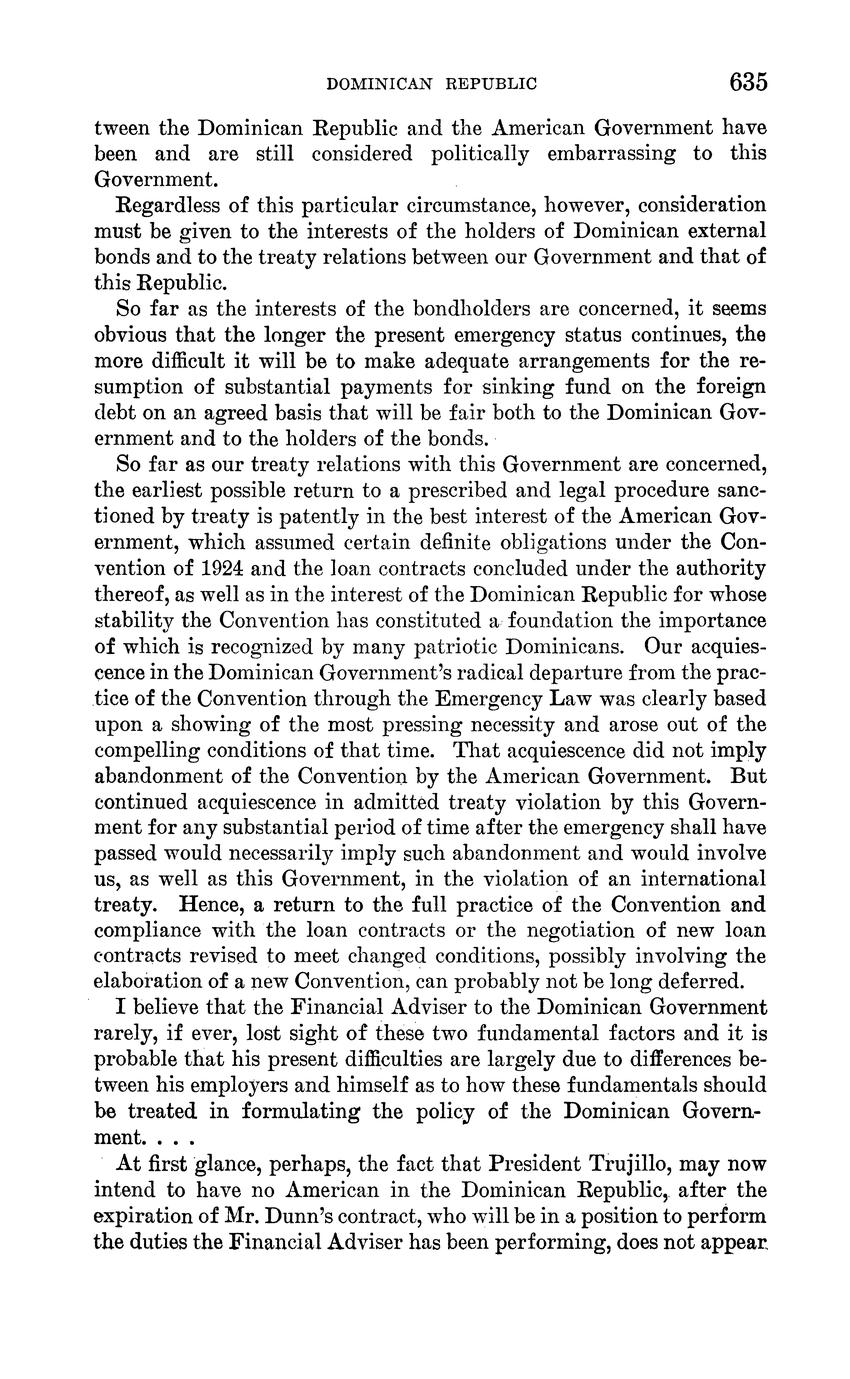 DOMINICAN REPUBLIC 635

tween the Dominican Republic and the American Government have been and are still considered politically embarrassing to this Government.

Regardless of this particular circumstance, however, consideration must be given to the interests of the holders of Dominican external bonds and to the treaty relations between our Government and that of this Republic.

So far as the interests of the bondholders are concerned, it seems obvious that the longer the present emergency status continues, the more difficult it will be to make adequate arrangements for the resumption of substantial payments for sinking fund on the foreign debt on an agreed basis that will be fair both to the Dominican Government and to the holders of the bonds.

So far as our treaty relations with this Government are concerned, the earliest possible return to a prescribed and legal procedure sanctioned by treaty is patently in the best interest of the American Government, which assumed certain definite obligations under the Convention of 1924 and the loan contracts concluded under the authority thereof, as well as in the interest of the Dominican Republic for whose stability the Convention has constituted a foundation the importance of which is recognized by many patriotic Dominicans. Our acquiescence in the Dominican Government's radical departure from the practice of the Convention through the Emergency Law was clearly based upon a showing of the most pressing necessity and arose out of the compelling conditions of that time. That acquiescence did not imply abandonment of the Convention by the American Government. But continued acquiescence in admitted treaty violation by this Government for any substantial period of time after the emergency shall have passed would necessarily imply such abandonment and would involve us, as well as this Government, in the violation of an international treaty. Hence, a return to the full practice of the Convention and compliance with the loan contracts or the negotiation of new loan contracts revised to meet changed conditions, possibly involving the elaboration of a new Convention, can probably not be long deferred.

I believe that the Financial Adviser to the Dominican Government rarely, if ever, lost sight of these two fundamental factors and it is probable that his present difficulties are largely due to differences between his employers and himself as to how these fundamentals should be treated in formulating the policy of the Dominican Government. . . .

At first glance, perhaps, the fact that President Trujillo, may now intend to have no American in the Dominican Republic, after the expiration of Mr. Dunn's contract, who will be in a position to perform the duties the Financial Adviser has been performing, does not appear